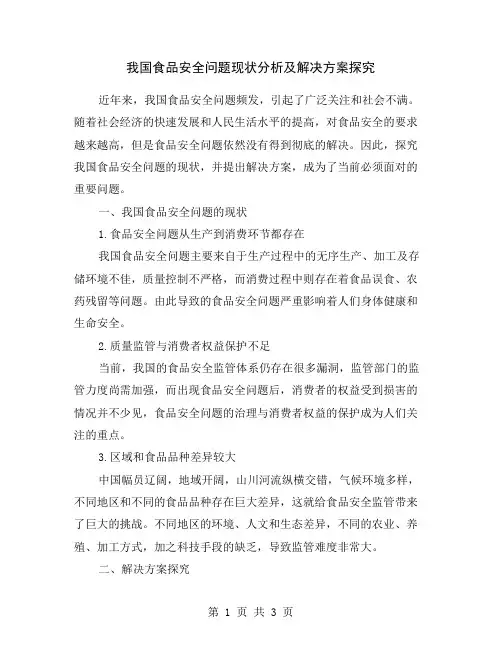 我国食品安全问题现状分析及解决方案探究

近年来，我国食品安全问题频发，引起了广泛关注和社会不满。随着社会经济的快速发展和人民生活水平的提高，对食品安全的要求越来越高，但是食品安全问题依然没有得到彻底的解决。因此，探究我国食品安全问题的现状，并提出解决方案，成为了当前必须面对的重要问题。

一、我国食品安全问题的现状

1.食品安全问题从生产到消费环节都存在

我国食品安全问题主要来自于生产过程中的无序生产、加工及存储环境不佳，质量控制不严格，而消费过程中则存在着食品误食、农药残留等问题。由此导致的食品安全问题严重影响着人们身体健康和生命安全。

2.质量监管与消费者权益保护不足

当前，我国的食品安全监管体系仍存在很多漏洞，监管部门的监管力度尚需加强，而出现食品安全问题后，消费者的权益受到损害的情况并不少见，食品安全问题的治理与消费者权益的保护成为人们关注的重点。

3.区域和食品品种差异较大

中国幅员辽阔，地域开阔，山川河流纵横交错，气候环境多样，不同地区和不同的食品品种存在巨大差异，这就给食品安全监管带来了巨大的挑战。不同地区的环境、人文和生态差异，不同的农业、养殖、加工方式，加之科技手段的缺乏，导致监管难度非常大。

二、解决方案探究

第 1 页 共 3 页